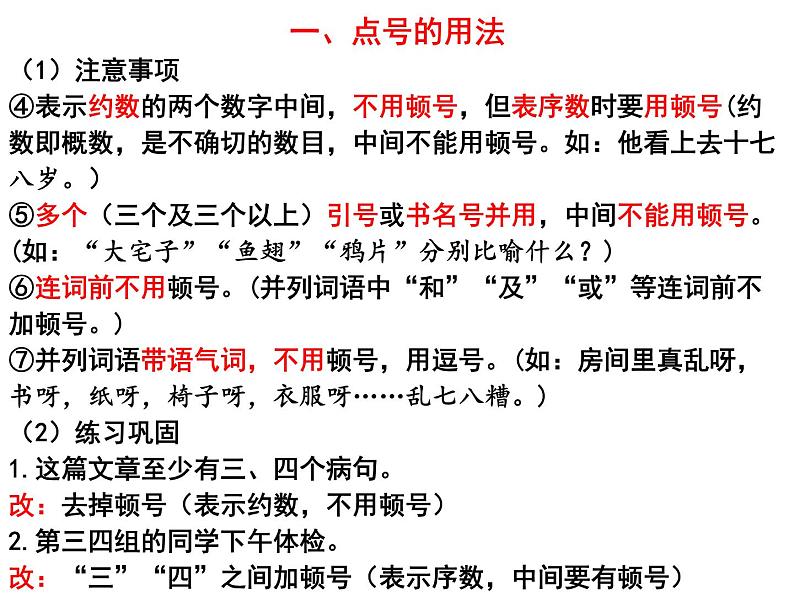 一、点号的用法

（1）注意事项

④表示约数的两个数字中间，不用顿号，但表序数时要用顿号(约数即概数，是不确切的数目，中间不能用顿号。如：他看上去十七八岁。）

⑤多个（三个及三个以上）引号或书名号并用，中间不能用顿号。(如：“大宅子”“鱼翅”“鸦片”分别比喻什么？）

⑥连词前不用顿号。(并列词语中“和”“及”“或”等连词前不加顿号。）

⑦并列词语带语气词，不用顿号，用逗号。(如：房间里真乱呀，书呀，纸呀，椅子呀，衣服呀……乱七八糟。）

（2）练习巩固

1.这篇文章至少有三、四个病句。

改：去掉顿号（表示约数，不用顿号）

2.第三四组的同学下午体检。

改：“三”“四”之间加顿号（表示序数，中间要有顿号）